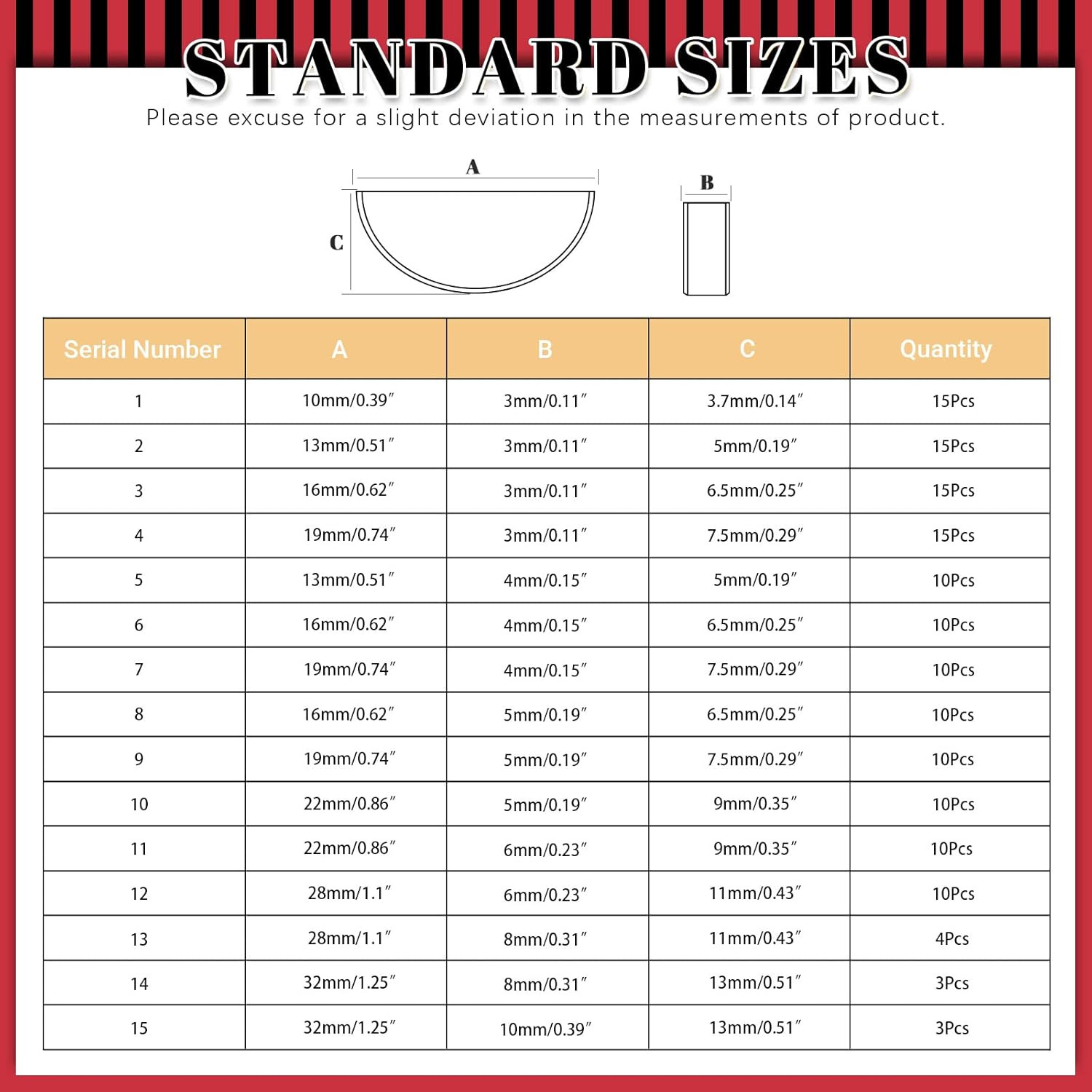 STANDARD SIZES

Please excuse for a slight deviation in the measurements of product.

A

C

B

| Serial Number | A | B | C | Quantity |
|---|---|---|---|---|
| 1 | 10mm/0.39″ | 3mm/0.11″ | 3.7mm/0.14″ | 15Pcs |
| 2 | 13mm/0.51″ | 3mm/0.11″ | 5mm/0.19″ | 15Pcs |
| 3 | 16mm/0.62″ | 3mm/0.11″ | 6.5mm/0.25″ | 15Pcs |
| 4 | 19mm/0.74″ | 3mm/0.11″ | 7.5mm/0.29″ | 15Pcs |
| 5 | 13mm/0.51″ | 4mm/0.15″ | 5mm/0.19″ | 10Pcs |
| 6 | 16mm/0.62″ | 4mm/0.15″ | 6.5mm/0.25″ | 10Pcs |
| 7 | 19mm/0.74″ | 4mm/0.15″ | 7.5mm/0.29″ | 10Pcs |
| 8 | 16mm/0.62″ | 5mm/0.19″ | 6.5mm/0.25″ | 10Pcs |
| 9 | 19mm/0.74″ | 5mm/0.19″ | 7.5mm/0.29″ | 10Pcs |
| 10 | 22mm/0.86″ | 5mm/0.19″ | 9mm/0.35″ | 10Pcs |
| 11 | 22mm/0.86″ | 6mm/0.23″ | 9mm/0.35″ | 10Pcs |
| 12 | 28mm/1.1″ | 6mm/0.23″ | 11mm/0.43″ | 10Pcs |
| 13 | 28mm/1.1″ | 8mm/0.31″ | 11mm/0.43″ | 4Pcs |
| 14 | 32mm/1.25″ | 8mm/0.31″ | 13mm/0.51″ | 3Pcs |
| 15 | 32mm/1.25″ | 10mm/0.39″ | 13mm/0.51″ | 3Pcs |